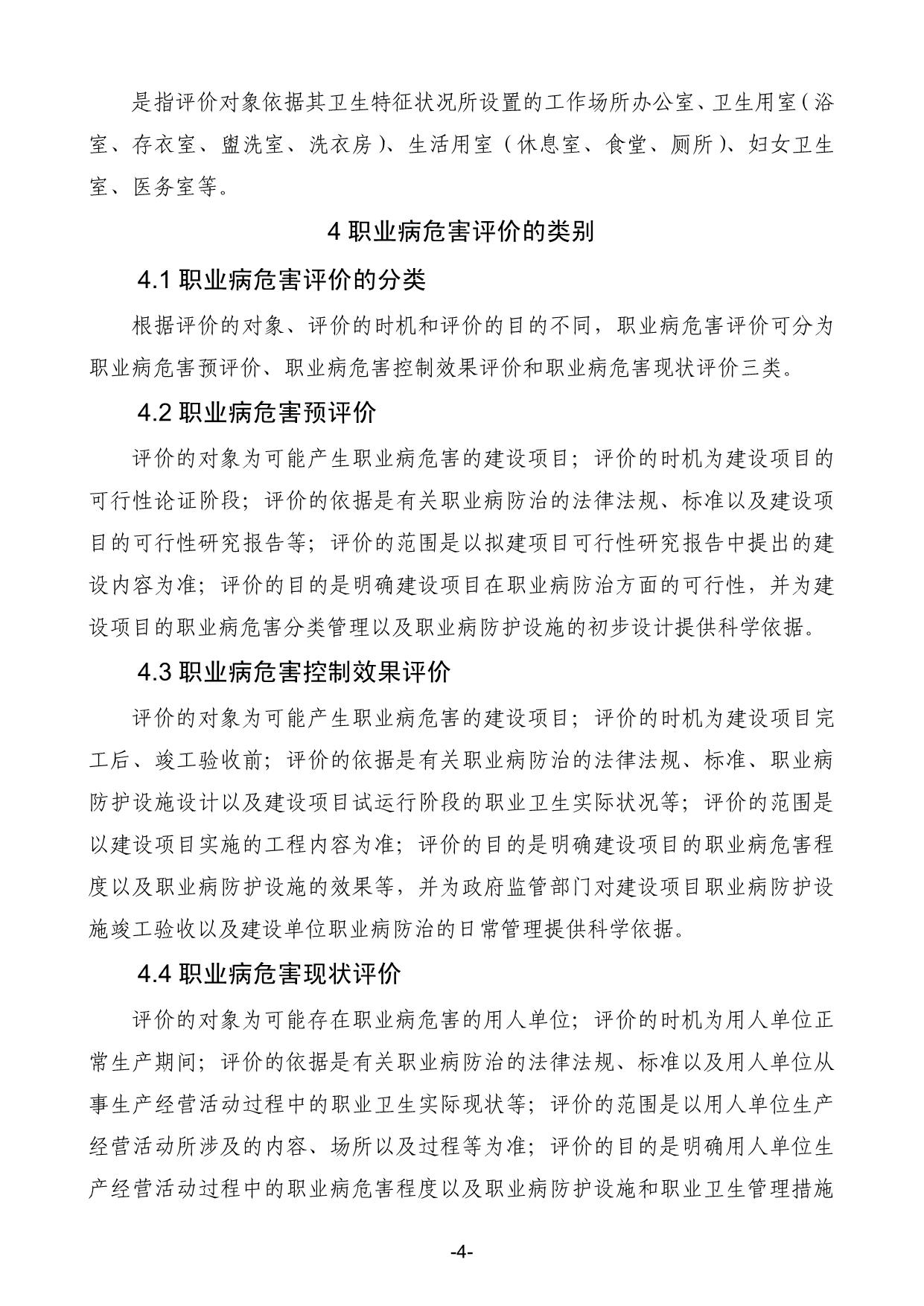 是指评价对象依据其卫生特征状况所设置的工作场所办公室、卫生用室（浴室、存衣室、盥洗室、洗衣房）、生活用室（休息室、食堂、厕所）、妇女卫生室、医务室等。

4 职业病危害评价的类别

4.1 职业病危害评价的分类

根据评价的对象、评价的时机和评价的目的不同，职业病危害评价可分为职业病危害预评价、职业病危害控制效果评价和职业病危害现状评价三类。

4.2 职业病危害预评价

评价的对象为可能产生职业病危害的建设项目；评价的时机为建设项目的可行性论证阶段；评价的依据是有关职业病防治的法律法规、标准以及建设项目的可行性研究报告等；评价的范围是以拟建项目可行性研究报告中提出的建设内容为准；评价的目的是明确建设项目在职业病防治方面的可行性，并为建设项目的职业病危害分类管理以及职业病防护设施的初步设计提供科学依据。

4.3 职业病危害控制效果评价

评价的对象为可能产生职业病危害的建设项目；评价的时机为建设项目完工后、竣工验收前；评价的依据是有关职业病防治的法律法规、标准、职业病防护设施设计以及建设项目试运行阶段的职业卫生实际状况等；评价的范围是以建设项目实施的工程内容为准；评价的目的是明确建设项目的职业病危害程度以及职业病防护设施的效果等，并为政府监管部门对建设项目职业病防护设施竣工验收以及建设单位职业病防治的日常管理提供科学依据。

4.4 职业病危害现状评价

评价的对象为可能存在职业病危害的用人单位；评价的时机为用人单位正常生产期间；评价的依据是有关职业病防治的法律法规、标准以及用人单位从事生产经营活动过程中的职业卫生实际现状等；评价的范围是以用人单位生产经营活动所涉及的内容、场所以及过程等为准；评价的目的是明确用人单位生产经营活动过程中的职业病危害程度以及职业病防护设施和职业卫生管理措施

-4-